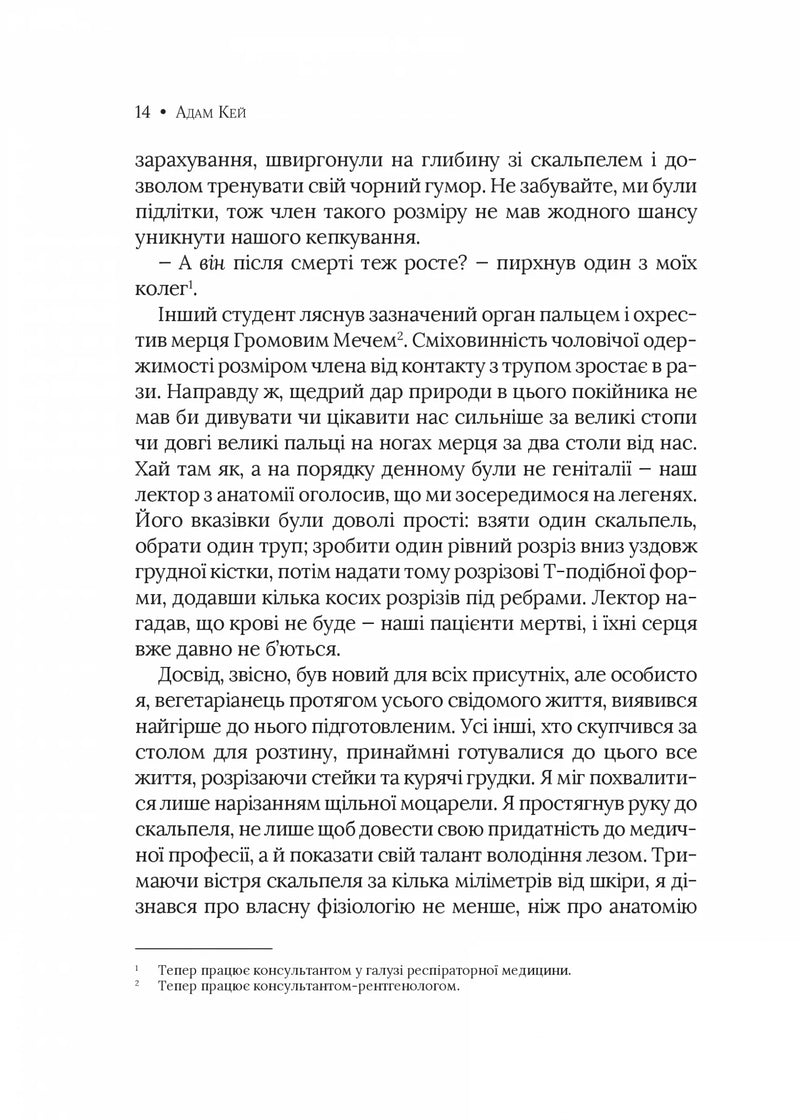 14 • Адам Кей

зарахування, швиргонули на глибину зі скальпелем і дозволом тренувати свій чорний гумор. Не забувайте, ми були підлітки, тож член такого розміру не мав жодного шансу уникнути нашого кепкування.

– А він після смерті теж росте? – пирхнув один з моїх колег$^{1}$.

Інший студент ляснув зазначений орган пальцем і охрестив мерця Громовим Мечем$^{2}$. Сміховинність чоловічої одержимості розміром члена від контакту з трупом зростає в рази. Направду ж, щедрий дар природи в цього покійника не мав би дивувати чи цікавити нас сильніше за великі стопи чи довгі великі пальці на ногах мерця за два столи від нас. Хай там як, а на порядку денному були не геніталії – наш лектор з анатомії оголосив, що ми зосередимося на легенях. Його вказівки були доволі прості: взяти один скальпель, обрати один труп; зробити один рівний розріз вниз уздовж грудної кістки, потім надати тому розрізові Т-подібної форми, додавши кілька косих розрізів під ребрами. Лектор нагадав, що крові не буде – наші пацієнти мертві, і їхні серця вже давно не б'ються.

Досвід, звісно, був новий для всіх присутніх, але особисто я, вегетаріанець протягом усього свідомого життя, виявився найгірше до нього підготовленим. Усі інші, хто скупчився за столом для розтину, принаймні готувалися до цього все життя, розрізаючи стейки та курячі грудки. Я міг похвалитися лише нарізанням щільної моцарели. Я простягнув руку до скальпеля, не лише щоб довести свою придатність до медичної професії, а й показати свій талант володіння лезом. Тримаючи вістря скальпеля за кілька міліметрів від шкіри, я дізнався про власну фізіологію не менше, ніж про анатомію

$^{1}$ Тепер працює консультантом у галузі респіраторної медицини.
$^{2}$ Тепер працює консультантом-рентгенологом.